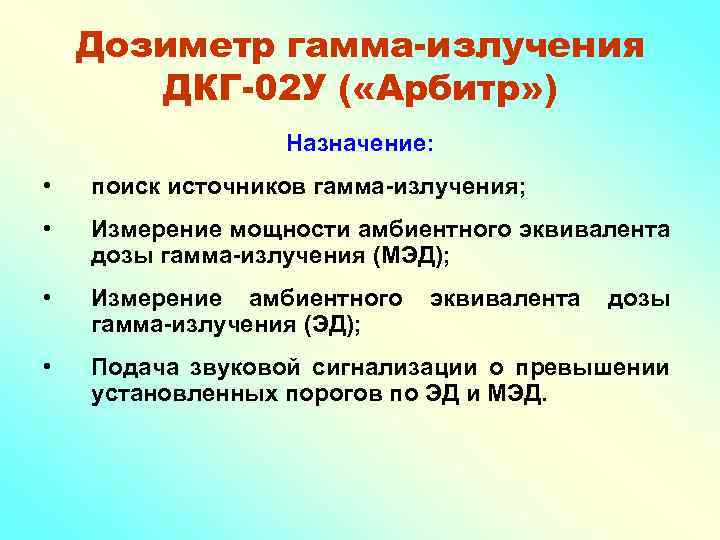 Дозиметр гамма-излучения ДКГ-02У («Арбитр»)

Назначение:

• поиск источников гамма-излучения;

• Измерение мощности амбиентного эквивалента дозы гамма-излучения (МЭД);

• Измерение амбиентного эквивалента дозы гамма-излучения (ЭД);

• Подача звуковой сигнализации о превышении установленных порогов по ЭД и МЭД.